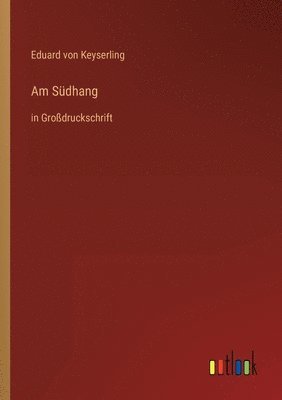 Eduard von Keyserling

Am Südhang

in Großdruckschrift

outlook